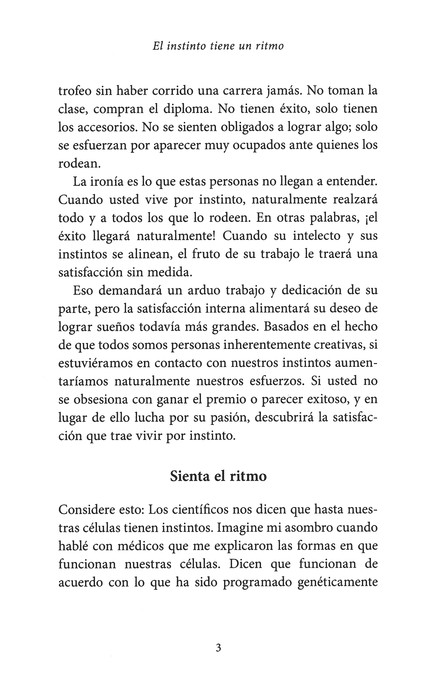 El instinto tiene un ritmo

trofeo sin haber corrido una carrera jamás. No toman la clase, compran el diploma. No tienen éxito, solo tienen los accesorios. No se sienten obligados a lograr algo; solo se esfuerzan por aparecer muy ocupados ante quienes los rodean.

La ironía es lo que estas personas no llegan a entender. Cuando usted vive por instinto, naturalmente realzará todo y a todos los que lo rodeen. En otras palabras, ¡el éxito llegará naturalmente! Cuando su intelecto y sus instintos se alinean, el fruto de su trabajo le traerá una satisfacción sin medida.

Eso demandará un arduo trabajo y dedicación de su parte, pero la satisfacción interna alimentará su deseo de lograr sueños todavía más grandes. Basados en el hecho de que todos somos personas inherentemente creativas, si estuviéramos en contacto con nuestros instintos aumentaríamos naturalmente nuestros esfuerzos. Si usted no se obsesiona con ganar el premio o parecer exitoso, y en lugar de ello lucha por su pasión, descubrirá la satisfacción que trae vivir por instinto.

Sienta el ritmo

Considere esto: Los científicos nos dicen que hasta nuestras células tienen instintos. Imagine mi asombro cuando hablé con médicos que me explicaron las formas en que funcionan nuestras células. Dicen que funcionan de acuerdo con lo que ha sido programado genéticamente

3